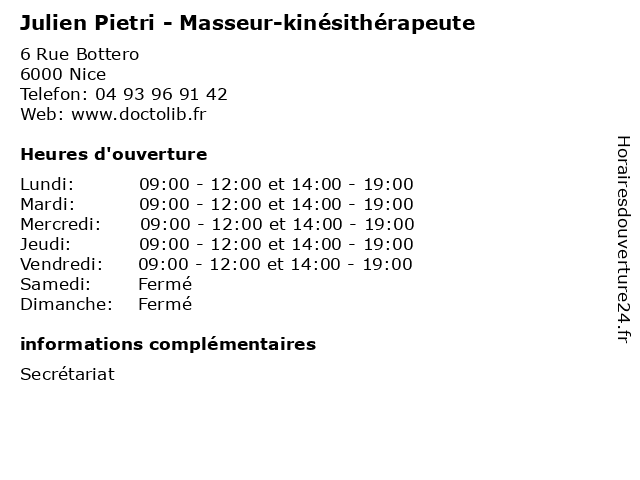 Julien Pietri - Masseur-kinésithérapeute

6 Rue Bottero
6000 Nice
Telefon: 04 93 96 91 42
Web: www.doctolib.fr

Heures d'ouverture

Lundi: 09:00 - 12:00 et 14:00 - 19:00
Mardi: 09:00 - 12:00 et 14:00 - 19:00
Mercredi: 09:00 - 12:00 et 14:00 - 19:00
Jeudi: 09:00 - 12:00 et 14:00 - 19:00
Vendredi: 09:00 - 12:00 et 14:00 - 19:00
Samedi: Fermé
Dimanche: Fermé

informations complémentaires

Secrétariat

Horairesdouverture24.fr